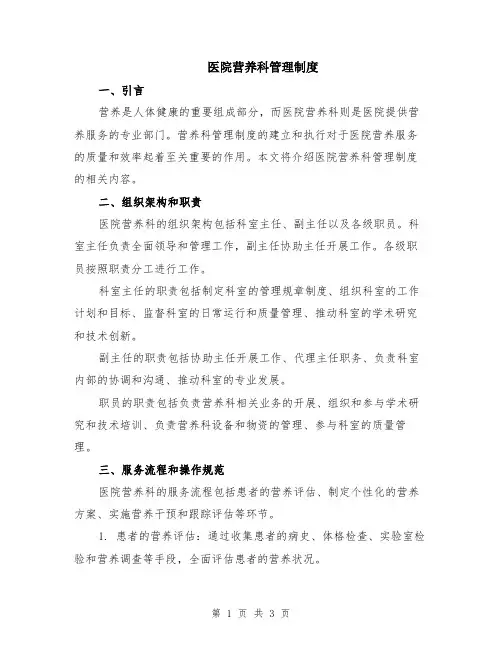 医院营养科管理制度

一、引言

营养是人体健康的重要组成部分，而医院营养科则是医院提供营养服务的专业部门。营养科管理制度的建立和执行对于医院营养服务的质量和效率起着至关重要的作用。本文将介绍医院营养科管理制度的相关内容。

二、组织架构和职责

医院营养科的组织架构包括科室主任、副主任以及各级职员。科室主任负责全面领导和管理工作，副主任协助主任开展工作。各级职员按照职责分工进行工作。

科室主任的职责包括制定科室的管理规章制度、组织科室的工作计划和目标、监督科室的日常运行和质量管理、推动科室的学术研究和技术创新。

副主任的职责包括协助主任开展工作、代理主任职务、负责科室内部的协调和沟通、推动科室的专业发展。

职员的职责包括负责营养科相关业务的开展、组织和参与学术研究和技术培训、负责营养科设备和物资的管理、参与科室的质量管理。

三、服务流程和操作规范

医院营养科的服务流程包括患者的营养评估、制定个性化的营养方案、实施营养干预和跟踪评估等环节。

1. 患者的营养评估：通过收集患者的病史、体格检查、实验室检验和营养调查等手段，全面评估患者的营养状况。

第 1 页 共 3 页